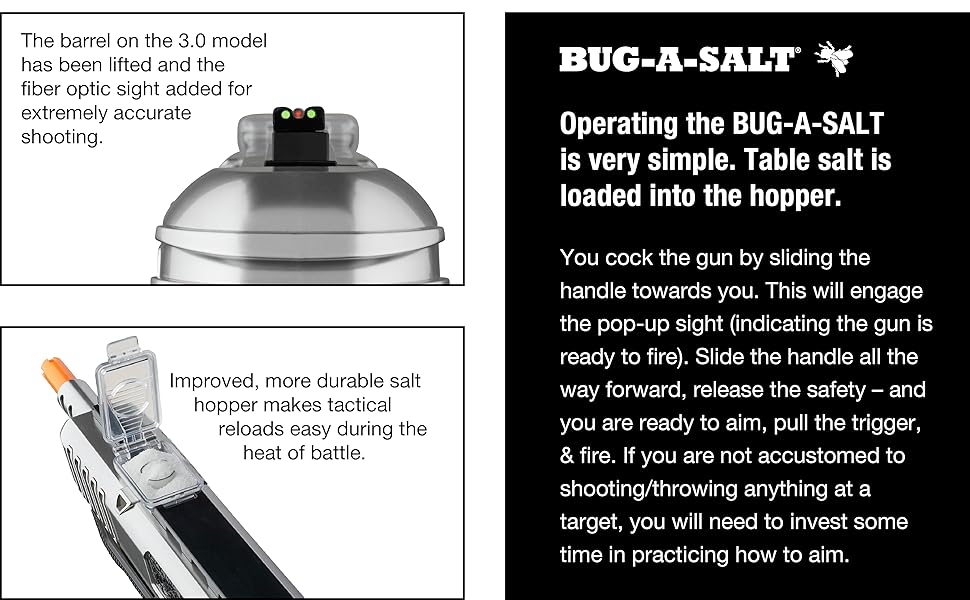 The barrel on the 3.0 model has been lifted and the fiber optic sight added for extremely accurate shooting.

Improved, more durable salt hopper makes tactical reloads easy during the heat of battle.

BUG-A-SALT®

Operating the BUG-A-SALT is very simple. Table salt is loaded into the hopper.

You cock the gun by sliding the handle towards you. This will engage the pop-up sight (indicating the gun is ready to fire). Slide the handle all the way forward, release the safety – and you are ready to aim, pull the trigger, & fire. If you are not accustomed to shooting/throwing anything at a target, you will need to invest some time in practicing how to aim.